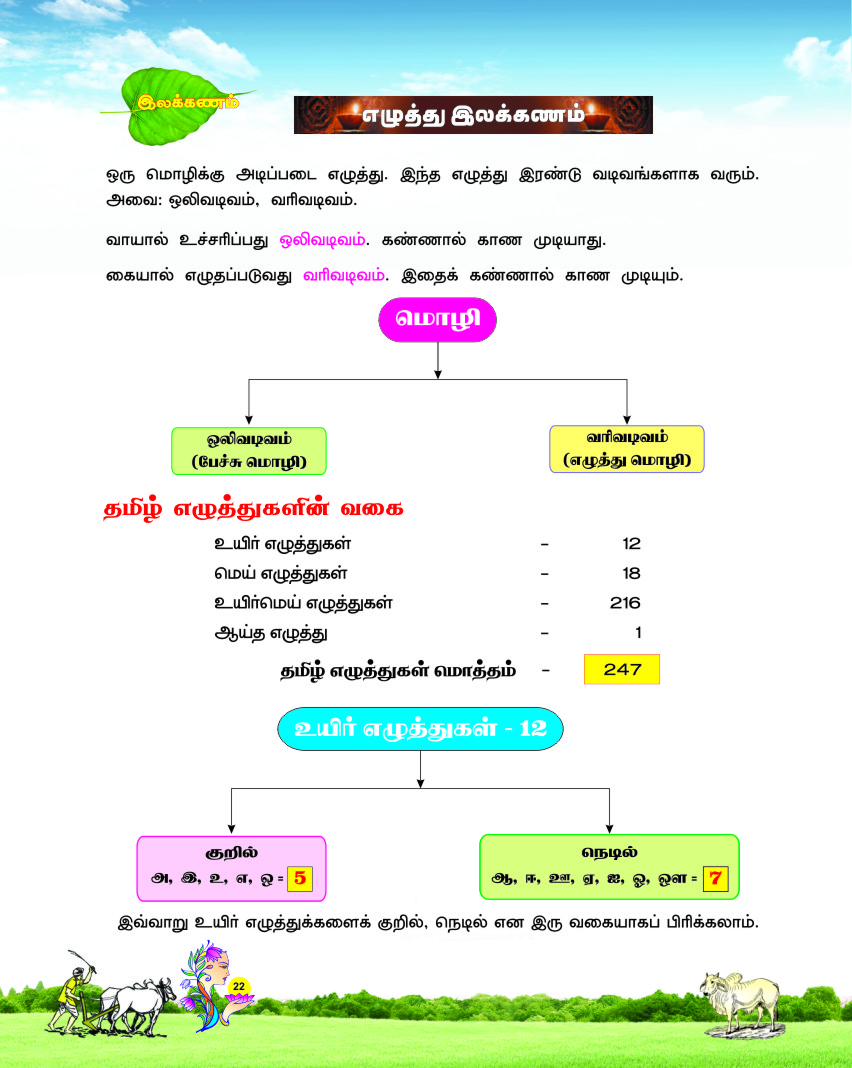 இலக்கணம்

எழுத்து இலக்கணம்

ஒரு மொழிக்கு அடிப்படை எழுத்து. இந்த எழுத்து இரண்டு வடிவங்களாக வரும். அவை: ஒலிவடிவம், வரிவடிவம்.

வாயால் உச்சரிப்பது ஒலிவடிவம். கண்ணால் காண முடியாது.

கையால் எழுதப்படுவது வரிவடிவம். இதைக் கண்ணால் காண முடியும்.

மொழி

ஒலிவடிவம் (பேச்சு மொழி)

வரிவடிவம் (எழுத்து மொழி)

தமிழ் எழுத்துகளின் வகை

| | | |
|---|---|---|
| உயிர் எழுத்துகள் | - | 12 |
| மெய் எழுத்துகள் | - | 18 |
| உயிர்மெய் எழுத்துகள் | - | 216 |
| ஆய்த எழுத்து | - | 1 |
| தமிழ் எழுத்துகள் மொத்தம் | - | 247 |

உயிர் எழுத்துகள் - 12

குறில்
அ, இ, உ, எ, ஒ = 5

நெடில்
ஆ, ஈ, ஊ, ஏ, ஐ, ஓ, ஔ = 7

இவ்வாறு உயிர் எழுத்துக்களைக் குறில், நெடில் என இரு வகையாகப் பிரிக்கலாம்.

22